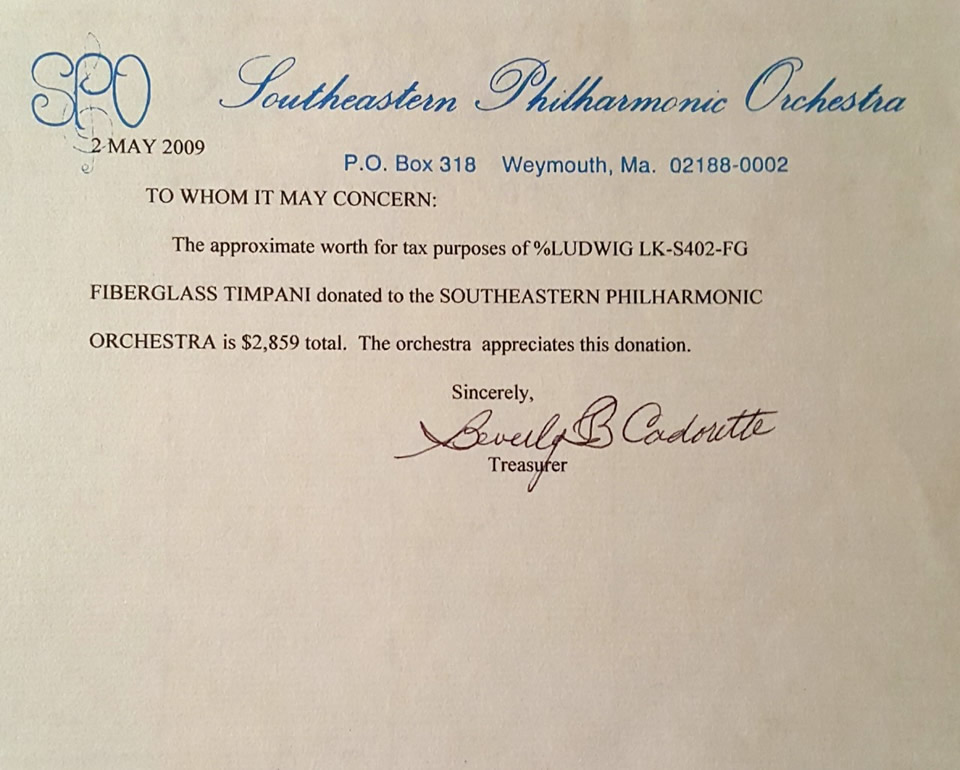 SPO Southeastern Philharmonic Orchestra

2 MAY 2009

P.O. Box 318 Weymouth, Ma. 02188-0002

TO WHOM IT MAY CONCERN:

The approximate worth for tax purposes of %LUDWIG LK-S402-FG FIBERGLASS TIMPANI donated to the SOUTHEASTERN PHILHARMONIC ORCHESTRA is $2,859 total. The orchestra appreciates this donation.

Sincerely,

Beverly B Cadorette

Treasurer